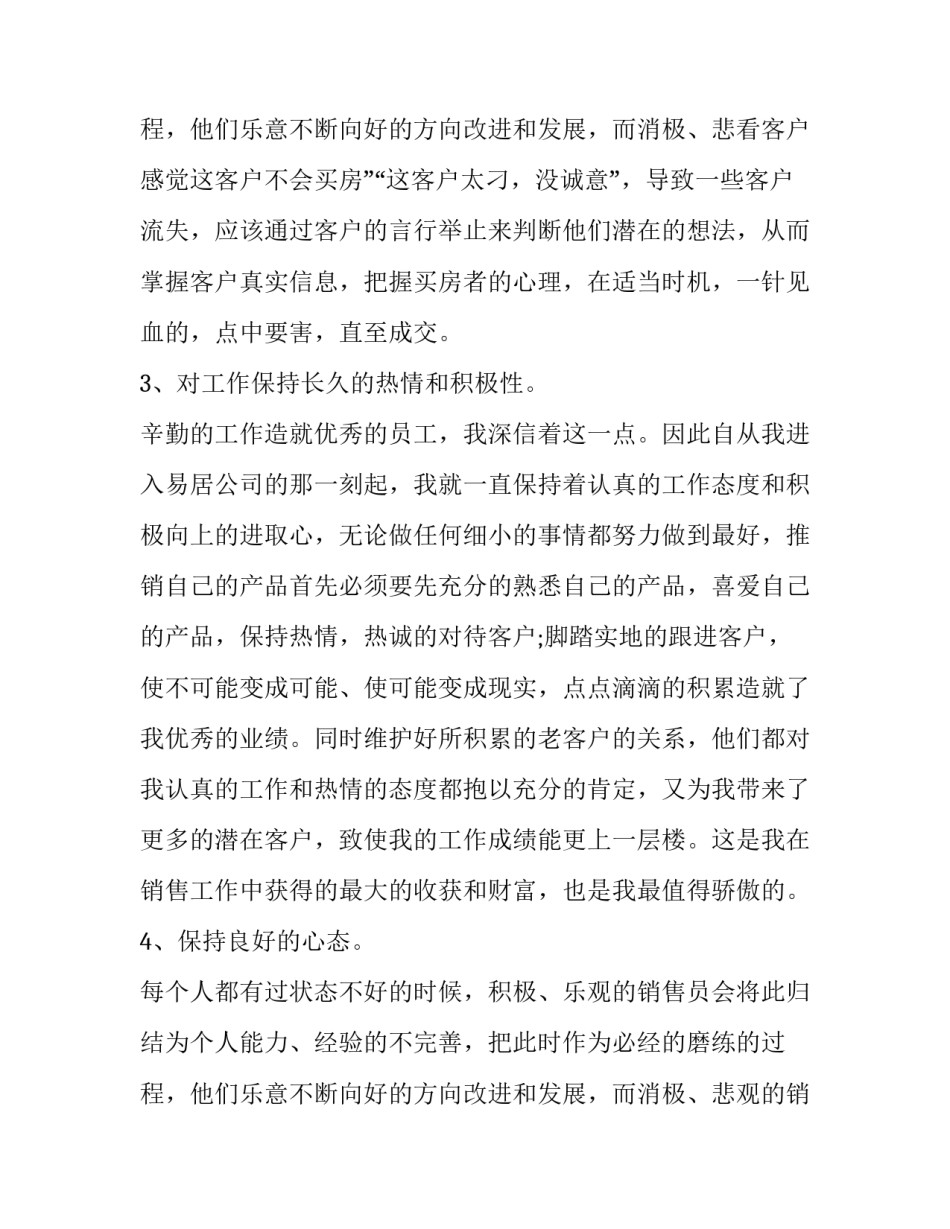 程，他们乐意不断向好的方向改进和发展，而消极、悲看客户感觉这客户不会买房”“这客户太刁，没诚意”，导致一些客户流失，应该通过客户的言行举止来判断他们潜在的想法，从而掌握客户真实信息，把握买房者的心理，在适当时机，一针见血的，点中要害，直至成交。

3、对工作保持长久的热情和积极性。

辛勤的工作造就优秀的员工，我深信着这一点。因此自从我进入易居公司的那一刻起，我就一直保持着认真的工作态度和积极向上的进取心，无论做任何细小的事情都努力做到最好，推销自己的产品首先必须要先充分的熟悉自己的产品，喜爱自己的产品，保持热情，热诚的对待客户;脚踏实地的跟进客户，使不可能变成可能、使可能变成现实，点点滴滴的积累造就了我优秀的业绩。同时维护好所积累的老客户的关系，他们都对我认真的工作和热情的态度都抱以充分的肯定，又为我带来了更多的潜在客户，致使我的工作成绩能更上一层楼。这是我在销售工作中获得的最大的收获和财富，也是我最值得骄傲的。

4、保持良好的心态。

每个人都有过状态不好的时候，积极、乐观的销售员会将此归结为个人能力、经验的不完善，把此时作为必经的磨练的过程，他们乐意不断向好的方向改进和发展，而消极、悲观的销